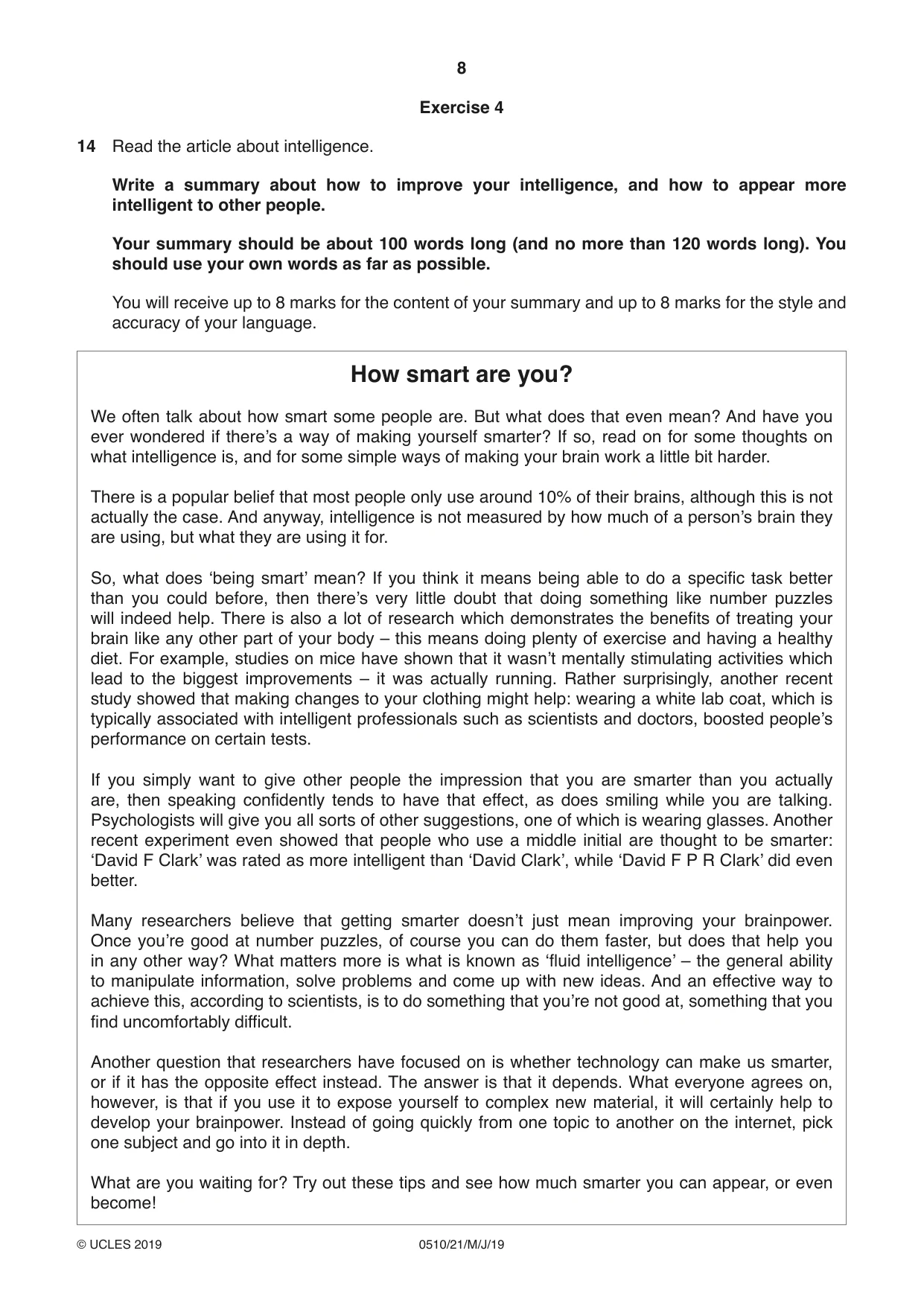 8

Exercise 4

14 Read the article about intelligence.

Write a summary about how to improve your intelligence, and how to appear more intelligent to other people.

Your summary should be about 100 words long (and no more than 120 words long). You should use your own words as far as possible.

You will receive up to 8 marks for the content of your summary and up to 8 marks for the style and accuracy of your language.

How smart are you?

We often talk about how smart some people are. But what does that even mean? And have you ever wondered if there's a way of making yourself smarter? If so, read on for some thoughts on what intelligence is, and for some simple ways of making your brain work a little bit harder.

There is a popular belief that most people only use around 10% of their brains, although this is not actually the case. And anyway, intelligence is not measured by how much of a person's brain they are using, but what they are using it for.

So, what does 'being smart' mean? If you think it means being able to do a specific task better than you could before, then there's very little doubt that doing something like number puzzles will indeed help. There is also a lot of research which demonstrates the benefits of treating your brain like any other part of your body – this means doing plenty of exercise and having a healthy diet. For example, studies on mice have shown that it wasn't mentally stimulating activities which lead to the biggest improvements – it was actually running. Rather surprisingly, another recent study showed that making changes to your clothing might help: wearing a white lab coat, which is typically associated with intelligent professionals such as scientists and doctors, boosted people's performance on certain tests.

If you simply want to give other people the impression that you are smarter than you actually are, then speaking confidently tends to have that effect, as does smiling while you are talking. Psychologists will give you all sorts of other suggestions, one of which is wearing glasses. Another recent experiment even showed that people who use a middle initial are thought to be smarter: 'David F Clark' was rated as more intelligent than 'David Clark', while 'David F P R Clark' did even better.

Many researchers believe that getting smarter doesn't just mean improving your brainpower. Once you're good at number puzzles, of course you can do them faster, but does that help you in any other way? What matters more is what is known as 'fluid intelligence' – the general ability to manipulate information, solve problems and come up with new ideas. And an effective way to achieve this, according to scientists, is to do something that you're not good at, something that you find uncomfortably difficult.

Another question that researchers have focused on is whether technology can make us smarter, or if it has the opposite effect instead. The answer is that it depends. What everyone agrees on, however, is that if you use it to expose yourself to complex new material, it will certainly help to develop your brainpower. Instead of going quickly from one topic to another on the internet, pick one subject and go into it in depth.

What are you waiting for? Try out these tips and see how much smarter you can appear, or even become!

© UCLES 2019 0510/21/M/J/19